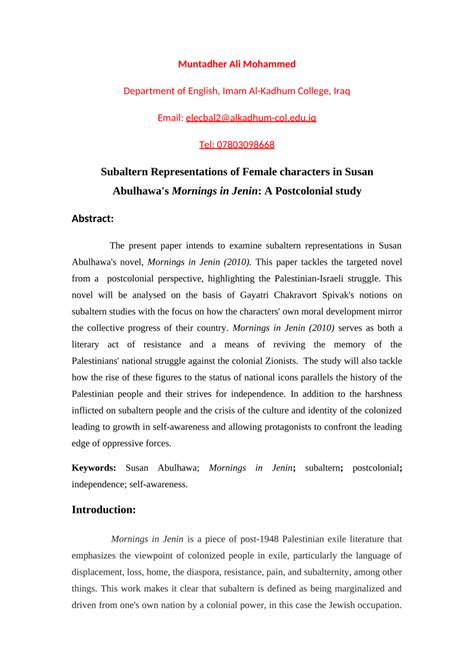 Muntadher Ali Mohammed

Department of English, Imam Al-Kadhum College, Iraq

Email: elecbal2@alkadhum-col.edu.iq

Tel: 07803098668

Subaltern Representations of Female characters in Susan Abulhawa's Mornings in Jenin: A Postcolonial study

Abstract:

The present paper intends to examine subaltern representations in Susan Abulhawa's novel, Mornings in Jenin (2010). This paper tackles the targeted novel from a postcolonial perspective, highlighting the Palestinian-Israeli struggle. This novel will be analysed on the basis of Gayatri Chakravort Spivak's notions on subaltern studies with the focus on how the characters' own moral development mirror the collective progress of their country. Mornings in Jenin (2010) serves as both a literary act of resistance and a means of reviving the memory of the Palestinians' national struggle against the colonial Zionists. The study will also tackle how the rise of these figures to the status of national icons parallels the history of the Palestinian people and their strives for independence. In addition to the harshness inflicted on subaltern people and the crisis of the culture and identity of the colonized leading to growth in self-awareness and allowing protagonists to confront the leading edge of oppressive forces.

Keywords: Susan Abulhawa; Mornings in Jenin; subaltern; postcolonial; independence; self-awareness.

Introduction:

Mornings in Jenin is a piece of post-1948 Palestinian exile literature that emphasizes the viewpoint of colonized people in exile, particularly the language of displacement, loss, home, the diaspora, resistance, pain, and subalternity, among other things. This work makes it clear that subaltern is defined as being marginalized and driven from one's own nation by a colonial power, in this case the Jewish occupation.